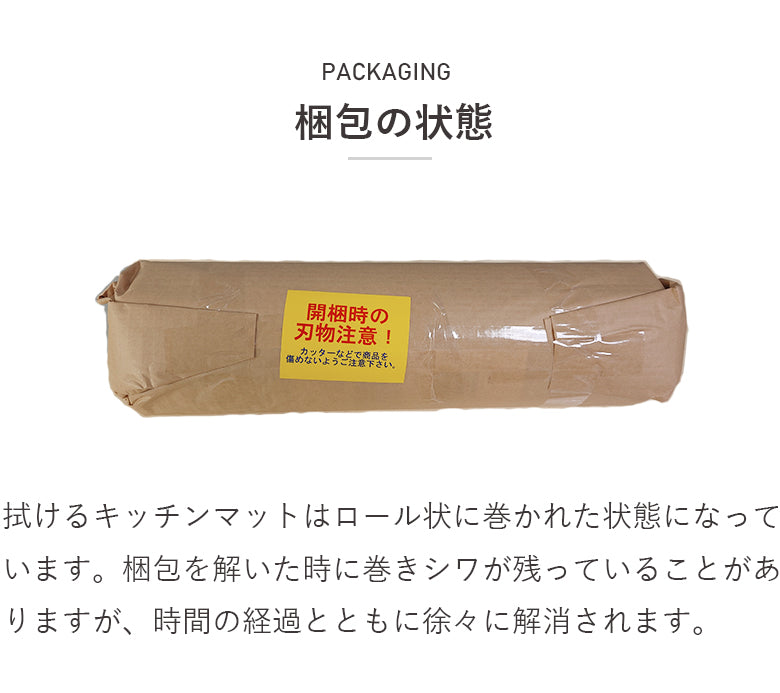 PACKAGING

梱包の状態

開梱時の
刃物注意！
カッターなどで商品を
傷めないようご注意下さい。

拭けるキッチンマットはロール状に巻かれた状態になっています。梱包を解いた時に巻きシワが残っていることがありますが、時間の経過とともに徐々に解消されます。